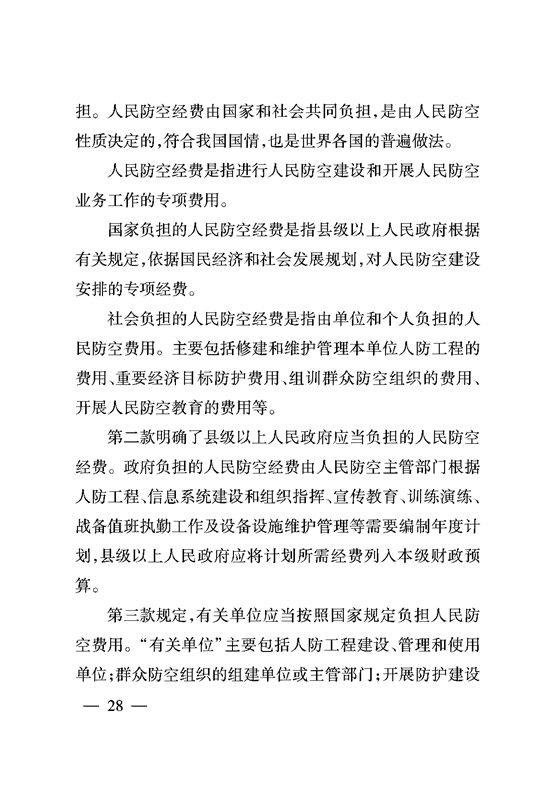 担。人民防空经费由国家和社会共同负担，是由人民防空性质决定的，符合我国国情，也是世界各国的普遍做法。

人民防空经费是指进行人民防空建设和开展人民防空业务工作的专项费用。

国家负担的人民防空经费是指县级以上人民政府根据有关规定，依据国民经济和社会发展规划，对人民防空建设安排的专项经费。

社会负担的人民防空经费是指由单位和个人负担的人民防空费用。主要包括修建和维护管理本单位人防工程的费用、重要经济目标防护费用、组训群众防空组织的费用、开展人民防空教育的费用等。

第二款明确了县级以上人民政府应当负担的人民防空经费。政府负担的人民防空经费由人民防空主管部门根据人防工程、信息系统建设和组织指挥、宣传教育、训练演练、战备值班执勤工作及设备设施维护管理等需要编制年度计划，县级以上人民政府应将计划所需经费列入本级财政预算。

第三款规定，有关单位应当按照国家规定负担人民防空费用。“有关单位”主要包括人防工程建设、管理和使用单位；群众防空组织的组建单位或主管部门；开展防护建设

— 28 —